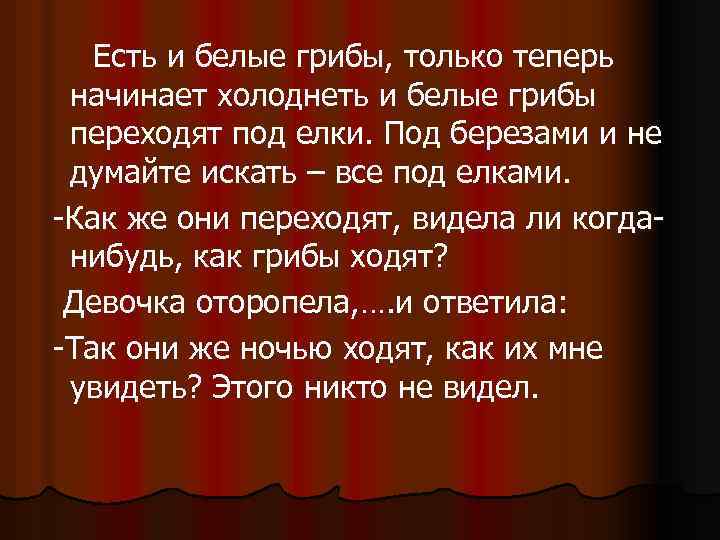 Есть и белые грибы, только теперь начинает холоднеть и белые грибы переходят под елки. Под березами и не думайте искать – все под елками.

-Как же они переходят, видела ли когда-нибудь, как грибы ходят?

Девочка оторопела,….и ответила:

-Так они же ночью ходят, как их мне увидеть? Этого никто не видел.